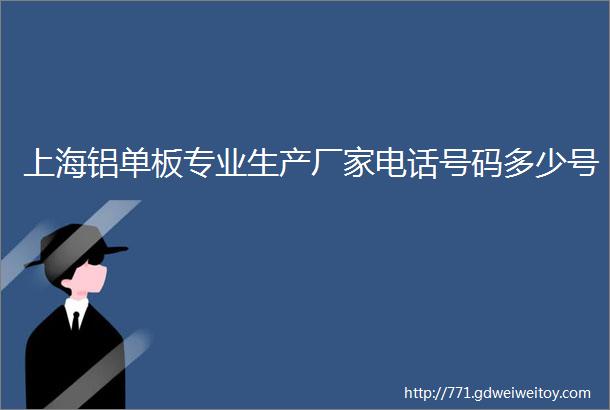 上海铝单板专业生产厂家电话号码多少号

http://771.gdweiweitoy.com